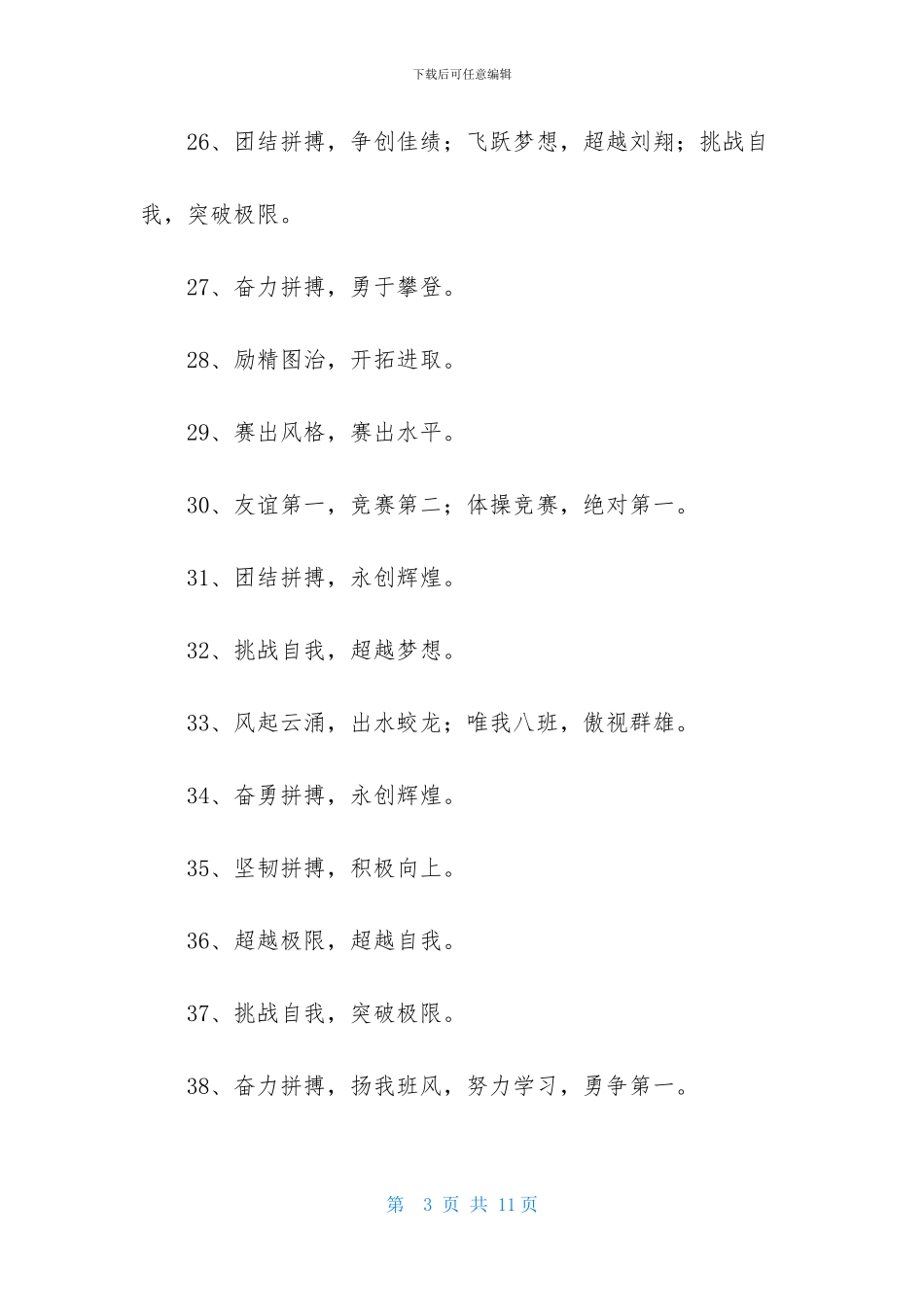 下载后可任意编辑

26、团结拼搏，争创佳绩；飞跃梦想，超越刘翔；挑战自我，突破极限。

27、奋力拼搏，勇于攀登。

28、励精图治，开拓进取。

29、赛出风格，赛出水平。

30、友谊第一，竞赛第二；体操竞赛，绝对第一。

31、团结拼搏，永创辉煌。

32、挑战自我，超越梦想。

33、风起云涌，出水蛟龙；唯我八班，傲视群雄。

34、奋勇拼搏，永创辉煌。

35、坚韧拼搏，积极向上。

36、超越极限，超越自我。

37、挑战自我，突破极限。

38、奋力拼搏，扬我班风，努力学习，勇争第一。

第 3 页 共 11 页